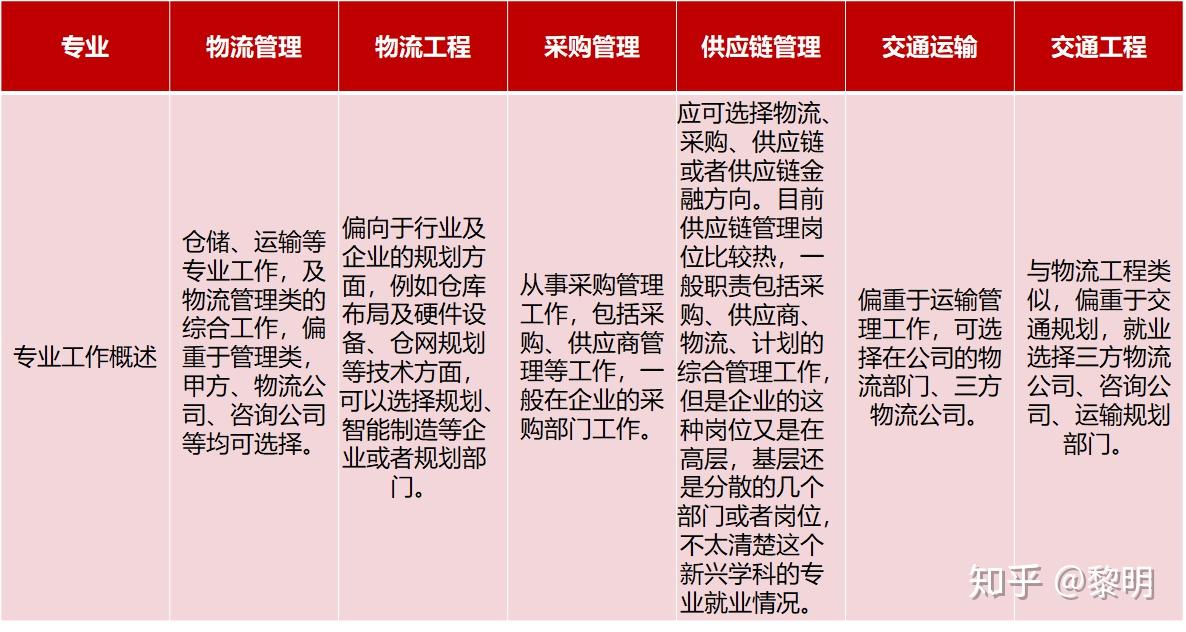 | 专业 | 物流管理 | 物流工程 | 采购管理 | 供应链管理 | 交通运输 | 交通工程 |
|---|---|---|---|---|---|---|
| 专业工作概述 | 仓储、运输等专业工作，及物流管理类的综合工作，偏重于管理类，甲方、物流公司、咨询公司等均可选择。 | 偏向于行业及企业的规划方面，例如仓库布局及硬件设备、仓网规划等技术方面，可以选择规划、智能制造等企业或者规划部门。 | 从事采购管理工作，包括采购、供应商管理等工作，一般在企业的采购部门工作。 | 应可选择物流、采购、供应链或者供应链金融方向。目前供应链管理岗位比较热，一般职责包括采购、供应商、物流、计划的综合管理工作，但是企业的这种岗位又是在高层，基层还是分散的几个部门或者岗位，不太清楚这个新兴学科的专业就业情况。 | 偏重于运输管理工作，可选择在公司的物流部门、三方物流公司。 | 与物流工程类似，偏重于交通规划，就业选择三方物流公司、咨询公司、运输规划部门。 |

知乎 @黎明